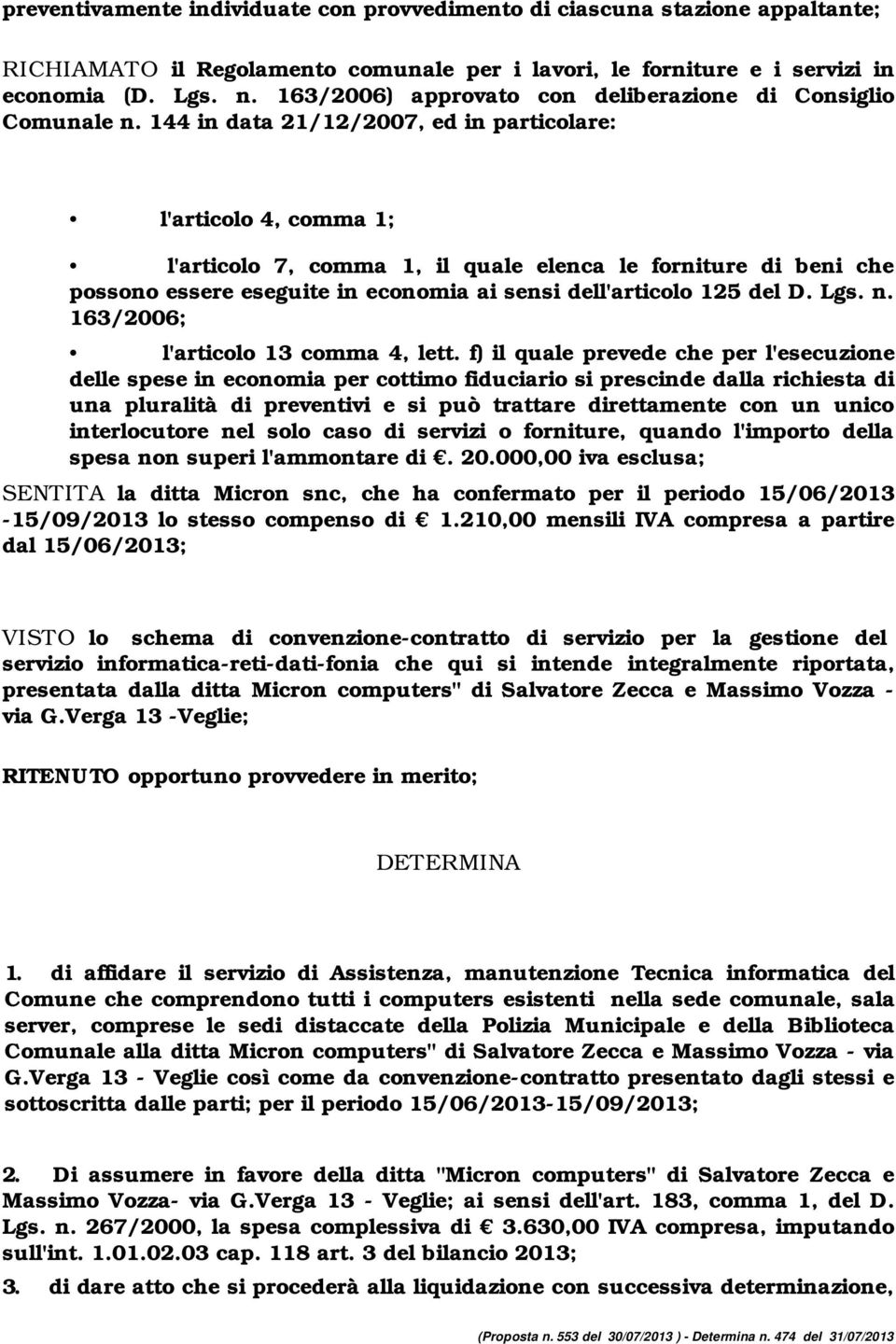 preventivamente individuate con provvedimento di ciascuna stazione appaltante;

RICHIAMATO il Regolamento comunale per i lavori, le forniture e i servizi in economia (D. Lgs. n. 163/2006) approvato con deliberazione di Consiglio Comunale n. 144 in data 21/12/2007, ed in particolare:

• l'articolo 4, comma 1;

• l'articolo 7, comma 1, il quale elenca le forniture di beni che possono essere eseguite in economia ai sensi dell'articolo 125 del D. Lgs. n. 163/2006;

• l'articolo 13 comma 4, lett. f) il quale prevede che per l'esecuzione delle spese in economia per cottimo fiduciario si prescinde dalla richiesta di una pluralità di preventivi e si può trattare direttamente con un unico interlocutore nel solo caso di servizi o forniture, quando l'importo della spesa non superi l'ammontare di €. 20.000,00 iva esclusa;

SENTITA la ditta Micron snc, che ha confermato per il periodo 15/06/2013 -15/09/2013 lo stesso compenso di € 1.210,00 mensili IVA compresa a partire dal 15/06/2013;

VISTO lo schema di convenzione-contratto di servizio per la gestione del servizio informatica-reti-dati-fonia che qui si intende integralmente riportata, presentata dalla ditta Micron computers" di Salvatore Zecca e Massimo Vozza - via G.Verga 13 -Veglie;

RITENUTO opportuno provvedere in merito;

DETERMINA

1. di affidare il servizio di Assistenza, manutenzione Tecnica informatica del Comune che comprendono tutti i computers esistenti nella sede comunale, sala server, comprese le sedi distaccate della Polizia Municipale e della Biblioteca Comunale alla ditta Micron computers" di Salvatore Zecca e Massimo Vozza - via G.Verga 13 - Veglie così come da convenzione-contratto presentato dagli stessi e sottoscritta dalle parti; per il periodo 15/06/2013-15/09/2013;

2. Di assumere in favore della ditta "Micron computers" di Salvatore Zecca e Massimo Vozza- via G.Verga 13 - Veglie; ai sensi dell'art. 183, comma 1, del D. Lgs. n. 267/2000, la spesa complessiva di € 3.630,00 IVA compresa, imputando sull'int. 1.01.02.03 cap. 118 art. 3 del bilancio 2013;

3. di dare atto che si procederà alla liquidazione con successiva determinazione,

(Proposta n. 553 del 30/07/2013 ) - Determina n. 474 del 31/07/2013